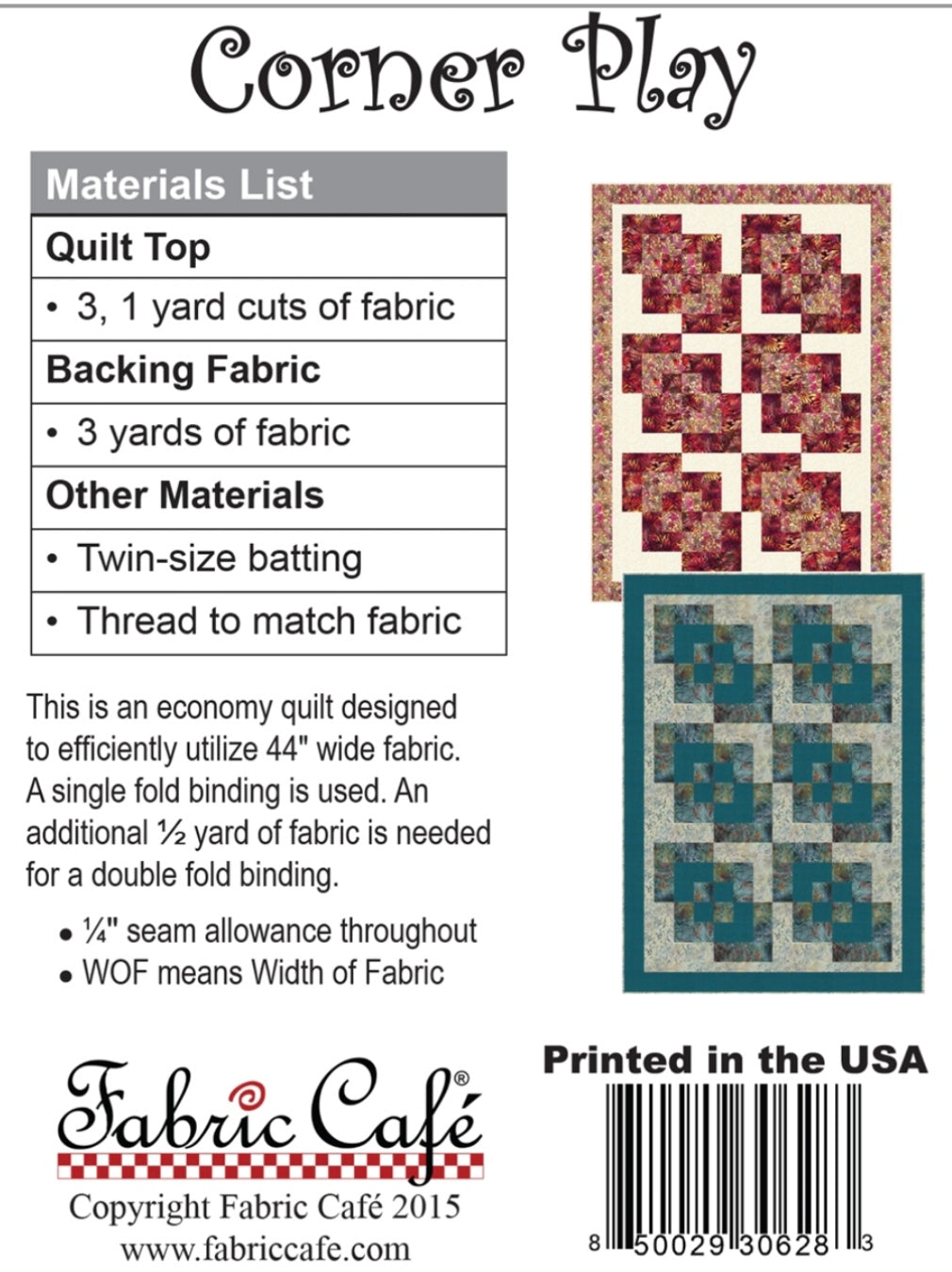 Corner Play

Materials List
Quilt Top
• 3, 1 yard cuts of fabric
Backing Fabric
• 3 yards of fabric
Other Materials
• Twin-size batting
• Thread to match fabric

This is an economy quilt designed to efficiently utilize 44" wide fabric. A single fold binding is used. An additional ½ yard of fabric is needed for a double fold binding.

• ¼" seam allowance throughout
• WOF means Width of Fabric

Fabric Café®
Copyright Fabric Café 2015
www.fabriccafe.com

Printed in the USA

8 50029 30628 3